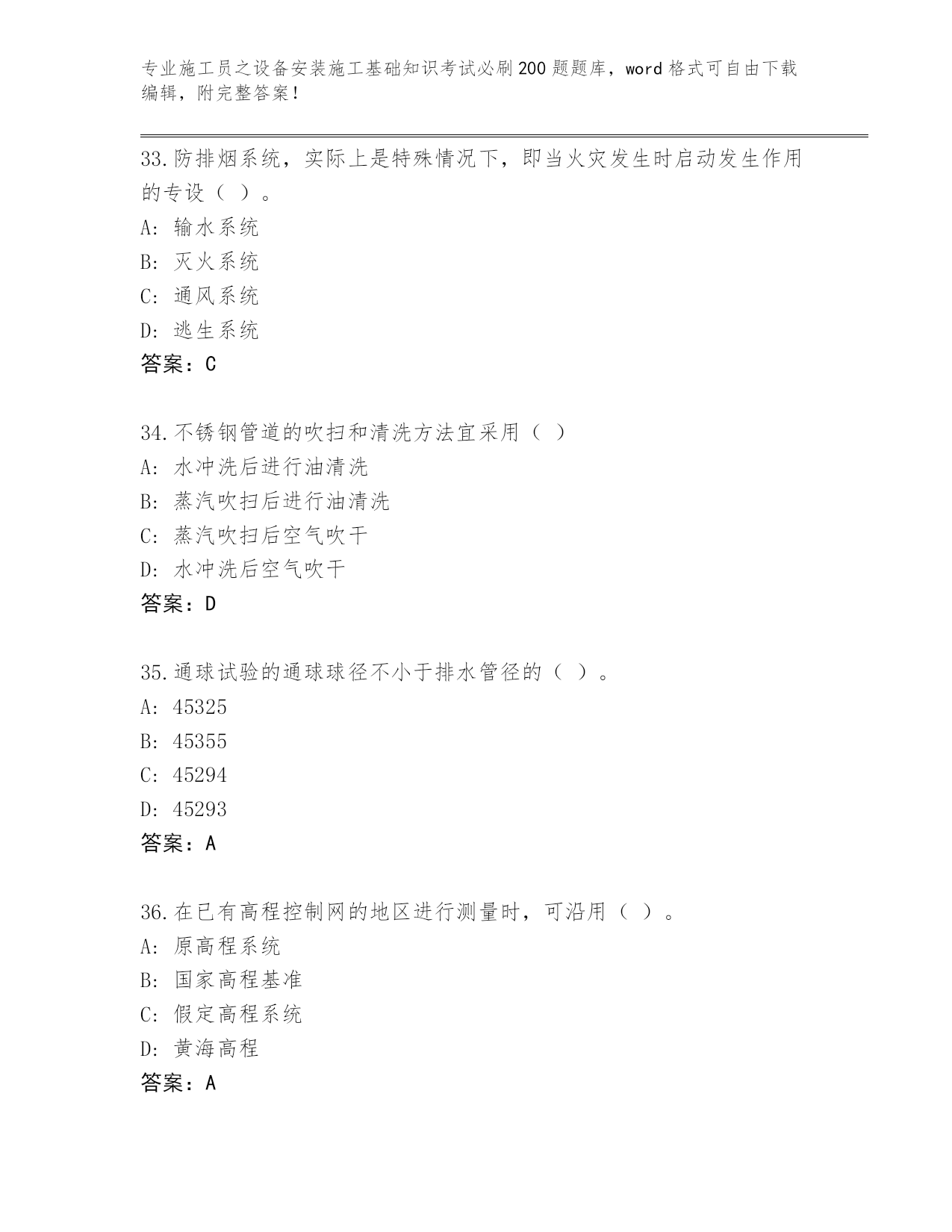 专业施工员之设备安装施工基础知识考试必刷200题题库，word格式可自由下载编辑，附完整答案！

33.防排烟系统，实际上是特殊情况下，即当火灾发生时启动发生作用的专设（ ）。
A: 输水系统
B: 灭火系统
C: 通风系统
D: 逃生系统
答案：C

34.不锈钢管道的吹扫和清洗方法宜采用（ ）
A: 水冲洗后进行油清洗
B: 蒸汽吹扫后进行油清洗
C: 蒸汽吹扫后空气吹干
D: 水冲洗后空气吹干
答案：D

35.通球试验的通球球径不小于排水管径的（ ）。
A: 45325
B: 45355
C: 45294
D: 45293
答案：A

36.在已有高程控制网的地区进行测量时，可沿用（ ）。
A: 原高程系统
B: 国家高程基准
C: 假定高程系统
D: 黄海高程
答案：A